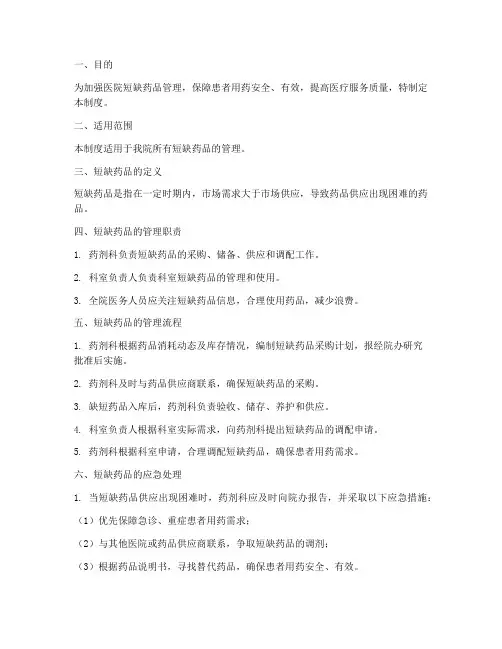 一、目的

为加强医院短缺药品管理，保障患者用药安全、有效，提高医疗服务质量，特制定本制度。

二、适用范围

本制度适用于我院所有短缺药品的管理。

三、短缺药品的定义

短缺药品是指在一定时期内，市场需求大于市场供应，导致药品供应出现困难的药品。

四、短缺药品的管理职责

1. 药剂科负责短缺药品的采购、储备、供应和调配工作。

2. 科室负责人负责科室短缺药品的管理和使用。

3. 全院医务人员应关注短缺药品信息，合理使用药品，减少浪费。

五、短缺药品的管理流程

1. 药剂科根据药品消耗动态及库存情况，编制短缺药品采购计划，报经院办研究批准后实施。

2. 药剂科及时与药品供应商联系，确保短缺药品的采购。

3. 缺短药品入库后，药剂科负责验收、储存、养护和供应。

4. 科室负责人根据科室实际需求，向药剂科提出短缺药品的调配申请。

5. 药剂科根据科室申请，合理调配短缺药品，确保患者用药需求。

六、短缺药品的应急处理

1. 当短缺药品供应出现困难时，药剂科应及时向院办报告，并采取以下应急措施：

（1）优先保障急诊、重症患者用药需求；

（2）与其他医院或药品供应商联系，争取短缺药品的调剂；

（3）根据药品说明书，寻找替代药品，确保患者用药安全、有效。